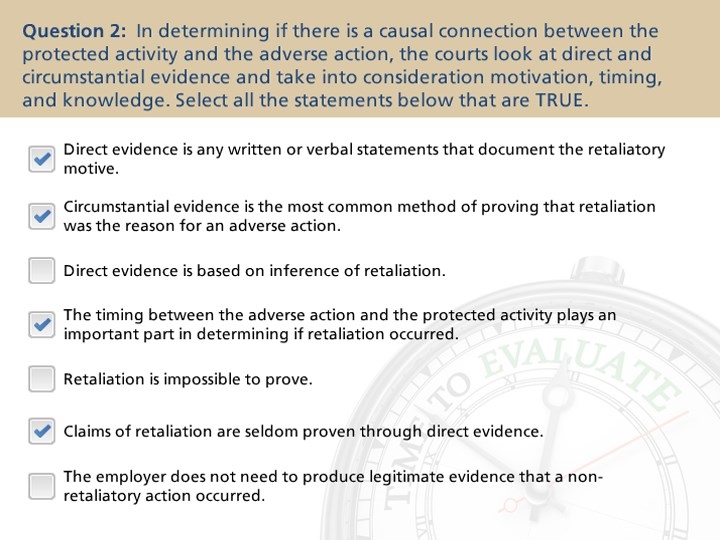 **Question 2:** In determining if there is a causal connection between the protected activity and the adverse action, the courts look at direct and circumstantial evidence and take into consideration motivation, timing, and knowledge. Select all the statements below that are TRUE.

☑ Direct evidence is any written or verbal statements that document the retaliatory motive.

☑ Circumstantial evidence is the most common method of proving that retaliation was the reason for an adverse action.

☐ Direct evidence is based on inference of retaliation.

☑ The timing between the adverse action and the protected activity plays an important part in determining if retaliation occurred.

☐ Retaliation is impossible to prove.

☑ Claims of retaliation are seldom proven through direct evidence.

☐ The employer does not need to produce legitimate evidence that a non-retaliatory action occurred.

TIME TO EVALUATE